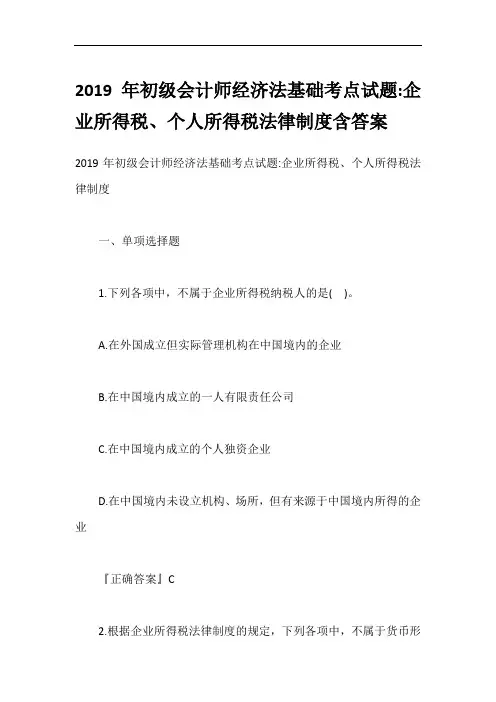 2019 年初级会计师经济法基础考点试题:企业所得税、个人所得税法律制度含答案

2019 年初级会计师经济法基础考点试题:企业所得税、个人所得税法律制度

一、单项选择题

1.下列各项中，不属于企业所得税纳税人的是( )。

A.在外国成立但实际管理机构在中国境内的企业

B.在中国境内成立的一人有限责任公司

C.在中国境内成立的个人独资企业

D.在中国境内未设立机构、场所，但有来源于中国境内所得的企业

『正确答案』C

2.根据企业所得税法律制度的规定，下列各项中，不属于货币形